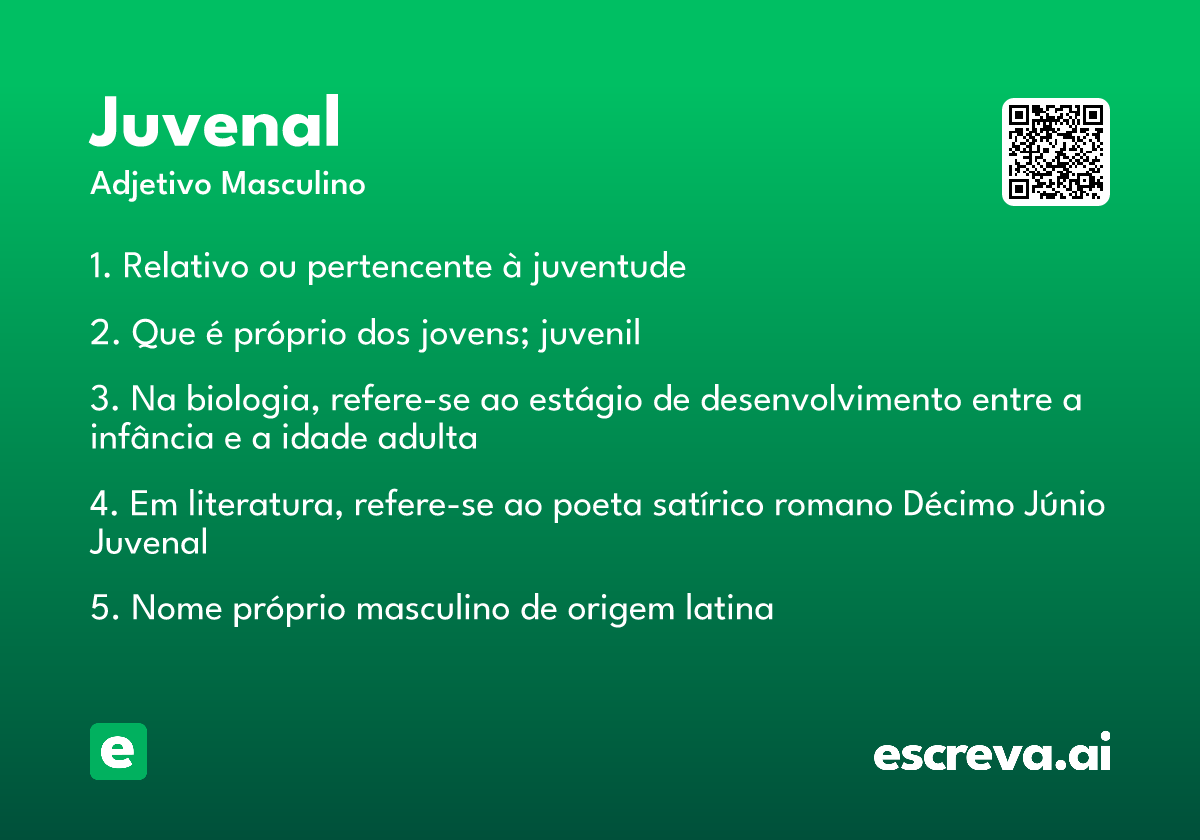 Juvenal
Adjetivo Masculino

1. Relativo ou pertencente à juventude

2. Que é próprio dos jovens; juvenil

3. Na biologia, refere-se ao estágio de desenvolvimento entre a infância e a idade adulta

4. Em literatura, refere-se ao poeta satírico romano Décimo Júnio Juvenal

5. Nome próprio masculino de origem latina

e

escreva.ai